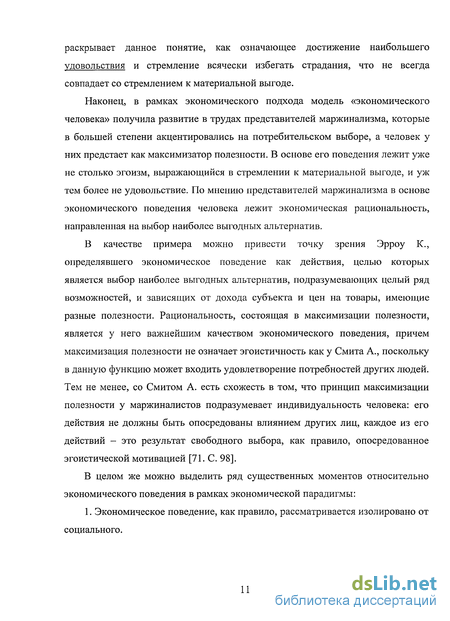 раскрывает данное понятие, как означающее достижение наибольшего удовольствия и стремление всячески избегать страдания, что не всегда совпадает со стремлением к материальной выгоде.

Наконец, в рамках экономического подхода модель «экономического человека» получила развитие в трудах представителей маржинализма, которые в большей степени акцентировались на потребительском выборе, а человек у них предстает как максимизатор полезности. В основе его поведения лежит уже не столько эгоизм, выражающийся в стремлении к материальной выгоде, и уж тем более не удовольствие. По мнению представителей маржинализма в основе экономического поведения человека лежит экономическая рациональность, направленная на выбор наиболее выгодных альтернатив.

В качестве примера можно привести точку зрения Эрроу К., определявшего экономическое поведение как действия, целью которых является выбор наиболее выгодных альтернатив, подразумевающих целый ряд возможностей, и зависящих от дохода субъекта и цен на товары, имеющие разные полезности. Рациональность, состоящая в максимизации полезности, является у него важнейшим качеством экономического поведения, причем максимизация полезности не означает эгоистичность как у Смита А., поскольку в данную функцию может входить удовлетворение потребностей других людей. Тем не менее, со Смитом А. есть схожесть в том, что принцип максимизации полезности у маржиналистов подразумевает индивидуальность человека: его действия не должны быть опосредованы влиянием других лиц, каждое из его действий – это результат свободного выбора, как правило, опосредованное эгоистической мотивацией [71. С. 98].

В целом же можно выделить ряд существенных моментов относительно экономического поведения в рамках экономической парадигмы:

1. Экономическое поведение, как правило, рассматривается изолировано от социального.

11

dsLib.net
библиотека диссертаций